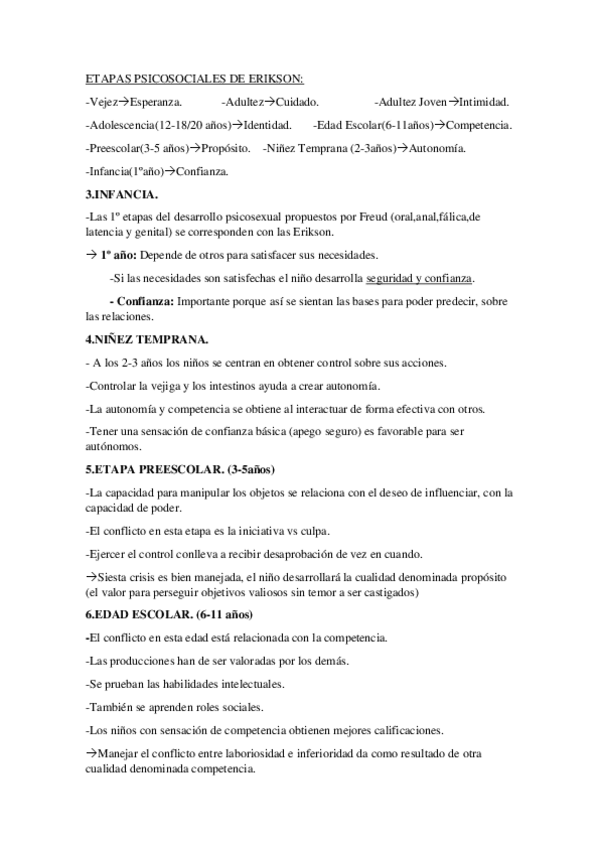 ETAPAS PSICOSOCIALES DE ERIKSON:

-Vejez→Esperanza. -Adultez→Cuidado. -Adultez Joven→Intimidad.

-Adolescencia(12-18/20 años)→Identidad. -Edad Escolar(6-11años)→Competencia.

-Preescolar(3-5 años)→Propósito. -Niñez Temprana (2-3años)→Autonomía.

-Infancia(1ºaño)→Confianza.

3.INFANCIA.

-Las 1º etapas del desarrollo psicosexual propuestos por Freud (oral,anal,fálica,de latencia y genital) se corresponden con las Erikson.

→ 1º año: Depende de otros para satisfacer sus necesidades.

-Si las necesidades son satisfechas el niño desarrolla seguridad y confianza.

- Confianza: Importante porque así se sientan las bases para poder predecir, sobre las relaciones.

4.NIÑEZ TEMPRANA.

- A los 2-3 años los niños se centran en obtener control sobre sus acciones.

-Controlar la vejiga y los intestinos ayuda a crear autonomía.

-La autonomía y competencia se obtiene al interactuar de forma efectiva con otros.

-Tener una sensación de confianza básica (apego seguro) es favorable para ser autónomos.

5.ETAPA PREESCOLAR. (3-5años)

-La capacidad para manipular los objetos se relaciona con el deseo de influenciar, con la capacidad de poder.

-El conflicto en esta etapa es la iniciativa vs culpa.

-Ejercer el control conlleva a recibir desaprobación de vez en cuando.

→Siesta crisis es bien manejada, el niño desarrollará la cualidad denominada propósito (el valor para perseguir objetivos valiosos sin temor a ser castigados)

6.EDAD ESCOLAR. (6-11 años)

-El conflicto en esta edad está relacionada con la competencia.

-Las producciones han de ser valoradas por los demás.

-Se prueban las habilidades intelectuales.

-También se aprenden roles sociales.

-Los niños con sensación de competencia obtienen mejores calificaciones.

→Manejar el conflicto entre laboriosidad e inferioridad da como resultado de otra cualidad denominada competencia.